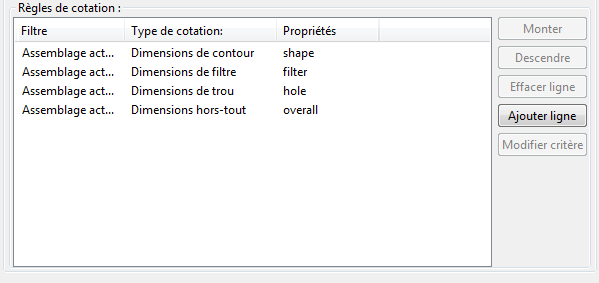 Règles de cotation :

| Filtre | Type de cotation: | Propriétés |
|---|---|---|
| Assemblage act... | Dimensions de contour | shape |
| Assemblage act... | Dimensions de filtre | filter |
| Assemblage act... | Dimensions de trou | hole |
| Assemblage act... | Dimensions hors-tout | overall |

Monter
Descendre
Effacer ligne
Ajouter ligne
Modifier critère